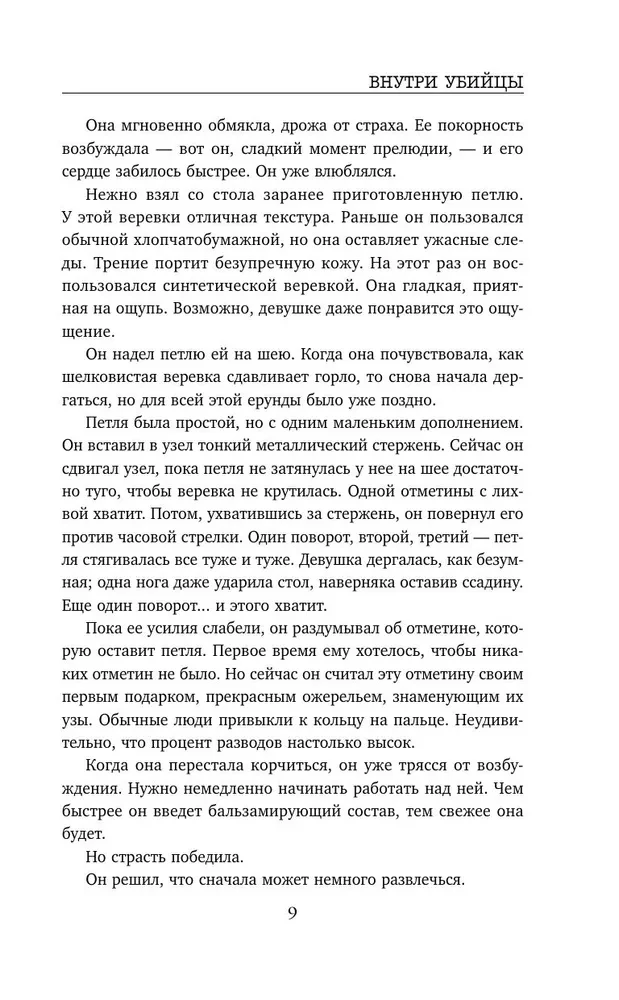 ВНУТРИ УБИЙЦЫ

Она мгновенно обмякла, дрожа от страха. Ее покорность возбуждала — вот он, сладкий момент прелюдии, — и его сердце забилось быстрее. Он уже влюблялся.

Нежно взял со стола заранее приготовленную петлю. У этой веревки отличная текстура. Раньше он пользовался обычной хлопчатобумажной, но она оставляет ужасные следы. Трение портит безупречную кожу. На этот раз он воспользовался синтетической веревкой. Она гладкая, приятная на ощупь. Возможно, девушке даже понравится это ощущение.

Он надел петлю ей на шею. Когда она почувствовала, как шелковистая веревка сдавливает горло, то снова начала дергаться, но для всей этой ерунды было уже поздно.

Петля была простой, но с одним маленьким дополнением. Он вставил в узел тонкий металлический стержень. Сейчас он сдвигал узел, пока петля не затянулась у нее на шее достаточно туго, чтобы веревка не крутилась. Одной отметины с лихвой хватит. Потом, ухватившись за стержень, он повернул его против часовой стрелки. Один поворот, второй, третий — петля стягивалась все туже и туже. Девушка дергалась, как безумная; одна нога даже ударила стол, наверняка оставив ссадину. Еще один поворот... и этого хватит.

Пока ее усилия слабели, он раздумывал об отметине, которую оставит петля. Первое время ему хотелось, чтобы никаких отметин не было. Но сейчас он считал эту отметину своим первым подарком, прекрасным ожерельем, знаменующим их узы. Обычные люди привыкли к кольцу на пальце. Неудивительно, что процент разводов настолько высок.

Когда она перестала корчиться, он уже трясся от возбуждения. Нужно немедленно начинать работать над ней. Чем быстрее он введет бальзамирующий состав, тем свежее она будет.

Но страсть победила.

Он решил, что сначала может немного развлечься.

9